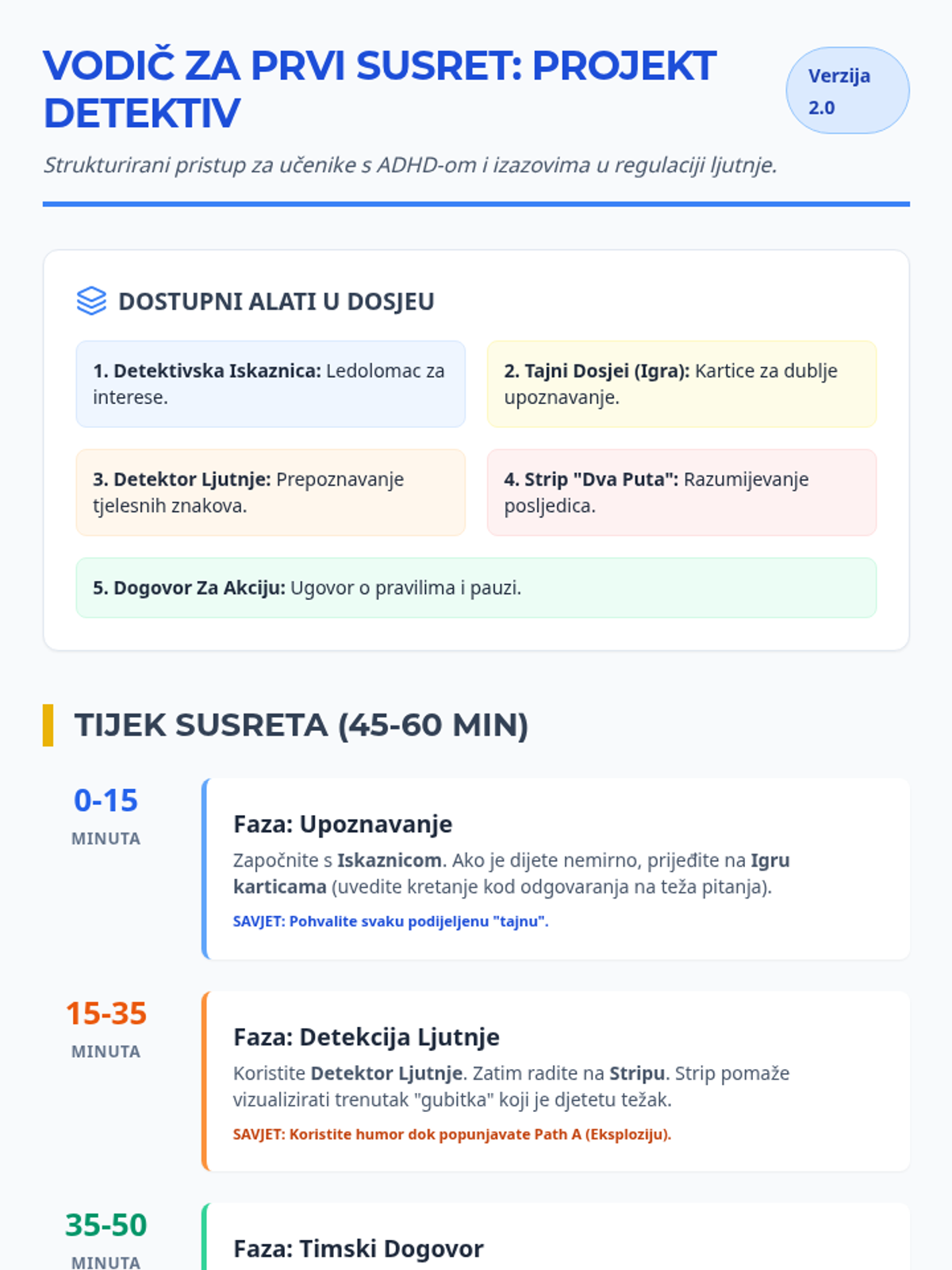 VODIČ ZA PRVI SUSRET: PROJEKT DETEKTIV

Verzija 2.0

Strukturirani pristup za učenike s ADHD-om i izazovima u regulaciji ljutnje.

DOSTUPNI ALATI U DOSJEU

1. Detektivska Iskaznica: Ledolomac za interese.

2. Tajni Dosjei (Igra): Kartice za dublje upoznavanje.

3. Detektor Ljutnje: Prepoznavanje tjelesnih znakova.

4. Strip "Dva Puta": Razumijevanje posljedica.

5. Dogovor Za Akciju: Ugovor o pravilima i pauzi.

TIJEK SUSRETA (45-60 MIN)

0-15
MINUTA

Faza: Upoznavanje

Započnite s Iskaznicom. Ako je dijete nemirno, prijeđite na Igru karticama (uvedite kretanje kod odgovaranja na teža pitanja).

SAVJET: Pohvalite svaku podijeljenu "tajnu".

15-35
MINUTA

Faza: Detekcija Ljutnje

Koristite Detektor Ljutnje. Zatim radite na Stripu. Strip pomaže vizualizirati trenutak "gubitka" koji je djetetu težak.

SAVJET: Koristite humor dok popunjavate Path A (Eksploziju).

35-50
MINUTA

Faza: Timski Dogovor